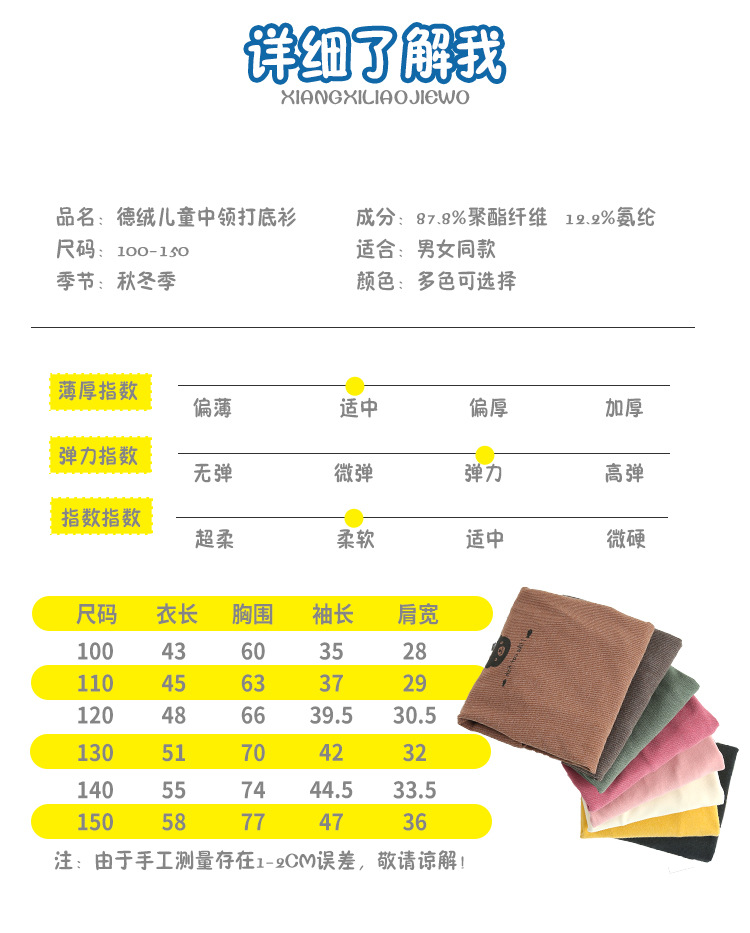 详细了解我
XIANGXILIAOJIEWO

品名：德绒儿童中领打底衫
尺码：100-150
季节：秋冬季

成分：87.8%聚酯纤维 12.2%氨纶
适合：男女同款
颜色：多色可选择

薄厚指数
偏薄 适中 偏厚 加厚

弹力指数
无弹 微弹 弹力 高弹

指数指数
超柔 柔软 适中 微硬

| 尺码 | 衣长 | 胸围 | 袖长 | 肩宽 |
|---|---|---|---|---|
| 100 | 43 | 60 | 35 | 28 |
| 110 | 45 | 63 | 37 | 29 |
| 120 | 48 | 66 | 39.5 | 30.5 |
| 130 | 51 | 70 | 42 | 32 |
| 140 | 55 | 74 | 44.5 | 33.5 |
| 150 | 58 | 77 | 47 | 36 |

注：由于手工测量存在1-2CM误差，敬请谅解！